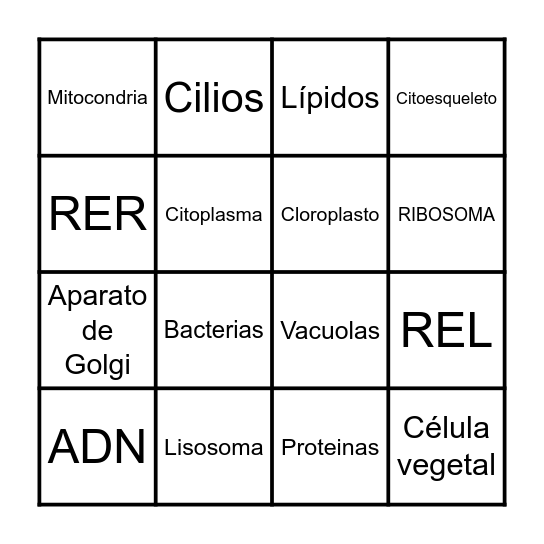 | Mitocondria | Cilios | Lípidos | Citoesqueleto |
|---|---|---|---|
| RER | Citoplasma | Cloroplasto | RIBOSOMA |
| Aparato de Golgi | Bacterias | Vacuolas | REL |
| ADN | Lisosoma | Proteinas | Célula vegetal |